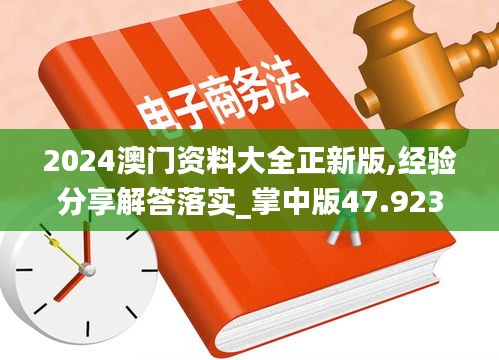 电子商务法

2024澳门资料大全正新版,经验分享解答落实_掌中版47.923